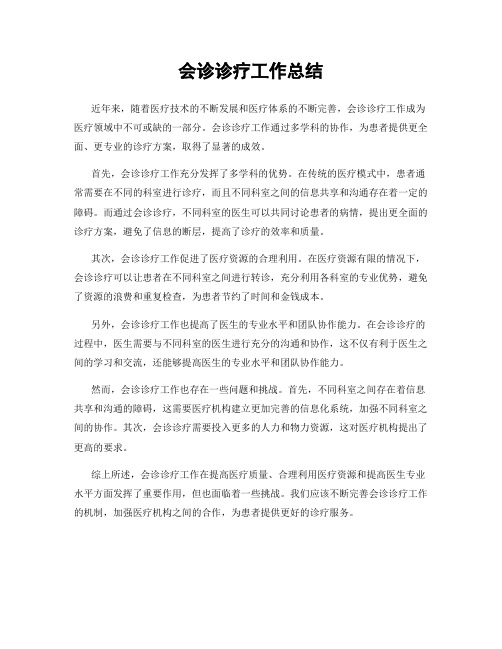 会诊诊疗工作总结

近年来，随着医疗技术的不断发展和医疗体系的不断完善，会诊诊疗工作成为医疗领域中不可或缺的一部分。会诊诊疗工作通过多学科的协作，为患者提供更全面、更专业的诊疗方案，取得了显著的成效。

首先，会诊诊疗工作充分发挥了多学科的优势。在传统的医疗模式中，患者通常需要在不同的科室进行诊疗，而且不同科室之间的信息共享和沟通存在着一定的障碍。而通过会诊诊疗，不同科室的医生可以共同讨论患者的病情，提出更全面的诊疗方案，避免了信息的断层，提高了诊疗的效率和质量。

其次，会诊诊疗工作促进了医疗资源的合理利用。在医疗资源有限的情况下，会诊诊疗可以让患者在不同科室之间进行转诊，充分利用各科室的专业优势，避免了资源的浪费和重复检查，为患者节约了时间和金钱成本。

另外，会诊诊疗工作也提高了医生的专业水平和团队协作能力。在会诊诊疗的过程中，医生需要与不同科室的医生进行充分的沟通和协作，这不仅有利于医生之间的学习和交流，还能够提高医生的专业水平和团队协作能力。

然而，会诊诊疗工作也存在一些问题和挑战。首先，不同科室之间存在着信息共享和沟通的障碍，这需要医疗机构建立更加完善的信息化系统，加强不同科室之间的协作。其次，会诊诊疗需要投入更多的人力和物力资源，这对医疗机构提出了更高的要求。

综上所述，会诊诊疗工作在提高医疗质量、合理利用医疗资源和提高医生专业水平方面发挥了重要作用，但也面临着一些挑战。我们应该不断完善会诊诊疗工作的机制，加强医疗机构之间的合作，为患者提供更好的诊疗服务。